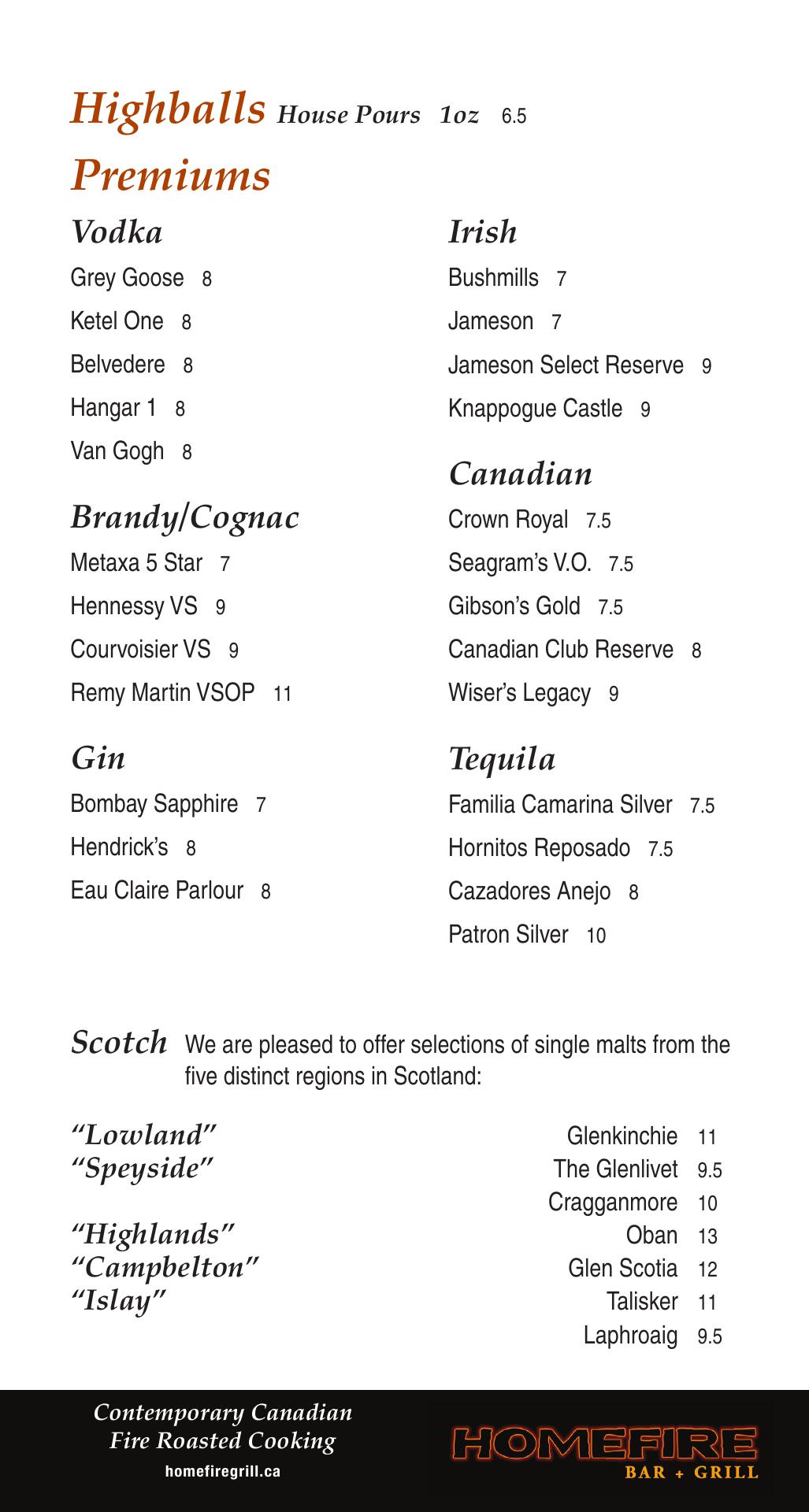 Highballs House Pours 1oz 6.5

Premiums

Vodka
Grey Goose 8
Ketel One 8
Belvedere 8
Hangar 1 8
Van Gogh 8

Brandy/Cognac
Metaxa 5 Star 7
Hennessy VS 9
Courvoisier VS 9
Remy Martin VSOP 11

Gin
Bombay Sapphire 7
Hendrick's 8
Eau Claire Parlour 8

Irish
Bushmills 7
Jameson 7
Jameson Select Reserve 9
Knappogue Castle 9

Canadian
Crown Royal 7.5
Seagram's V.O. 7.5
Gibson's Gold 7.5
Canadian Club Reserve 8
Wiser's Legacy 9

Tequila
Familia Camarina Silver 7.5
Hornitos Reposado 7.5
Cazadores Anejo 8
Patron Silver 10

Scotch We are pleased to offer selections of single malts from the five distinct regions in Scotland:

"Lowland"
"Speyside"

"Highlands"
"Campbelton"
"Islay"

Glenkinchie 11
The Glenlivet 9.5
Cragganmore 10
Oban 13
Glen Scotia 12
Talisker 11
Laphroaig 9.5

Contemporary Canadian
Fire Roasted Cooking
homefiregrill.ca

HOMEFIRE
BAR + GRILL